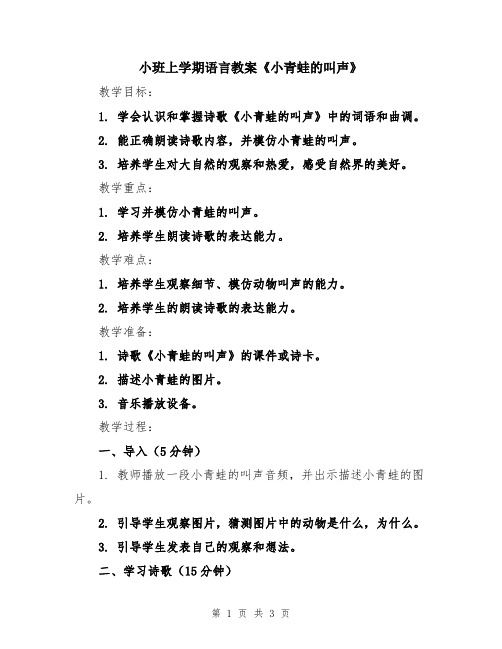 小班上学期语言教案《小青蛙的叫声》

教学目标：

1. 学会认识和掌握诗歌《小青蛙的叫声》中的词语和曲调。

2. 能正确朗读诗歌内容，并模仿小青蛙的叫声。

3. 培养学生对大自然的观察和热爱，感受自然界的美好。

教学重点：

1. 学习并模仿小青蛙的叫声。

2. 培养学生朗读诗歌的表达能力。

教学难点：

1. 培养学生观察细节、模仿动物叫声的能力。

2. 培养学生的朗读诗歌的表达能力。

教学准备：

1. 诗歌《小青蛙的叫声》的课件或诗卡。

2. 描述小青蛙的图片。

3. 音乐播放设备。

教学过程：

一、导入（5分钟）

1. 教师播放一段小青蛙的叫声音频，并出示描述小青蛙的图片。

2. 引导学生观察图片，猜测图片中的动物是什么，为什么。

3. 引导学生发表自己的观察和想法。

二、学习诗歌（15分钟）

第 1 页 共 3 页